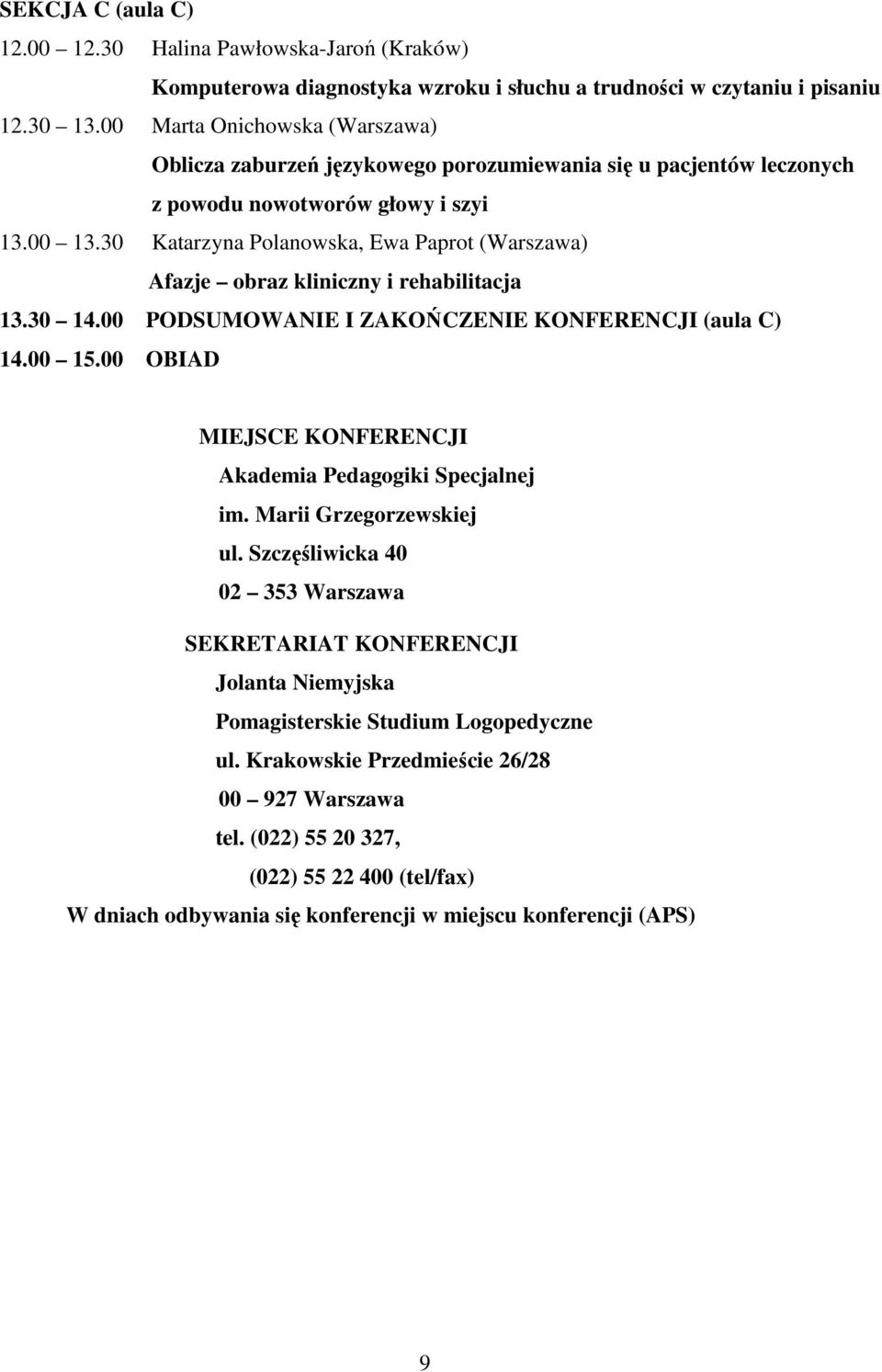 SEKCJA C (aula C)

12.00 12.30 Halina Pawłowska-Jaroń (Kraków)

Komputerowa diagnostyka wzroku i słuchu a trudności w czytaniu i pisaniu

12.30 13.00 Marta Onichowska (Warszawa)

Oblicza zaburzeń językowego porozumiewania się u pacjentów leczonych z powodu nowotworów głowy i szyi

13.00 13.30 Katarzyna Polanowska, Ewa Paprot (Warszawa)

Afazje – obraz kliniczny i rehabilitacja

13.30 14.00 PODSUMOWANIE I ZAKOŃCZENIE KONFERENCJI (aula C)

14.00 15.00 OBIAD

MIEJSCE KONFERENCJI

Akademia Pedagogiki Specjalnej

im. Marii Grzegorzewskiej

ul. Szczęśliwicka 40

02 – 353 Warszawa

SEKRETARIAT KONFERENCJI

Jolanta Niemyjska

Pomagisterskie Studium Logopedyczne

ul. Krakowskie Przedmieście 26/28

00 – 927 Warszawa

tel. (022) 55 20 327,

(022) 55 22 400 (tel/fax)

W dniach odbywania się konferencji w miejscu konferencji (APS)

9